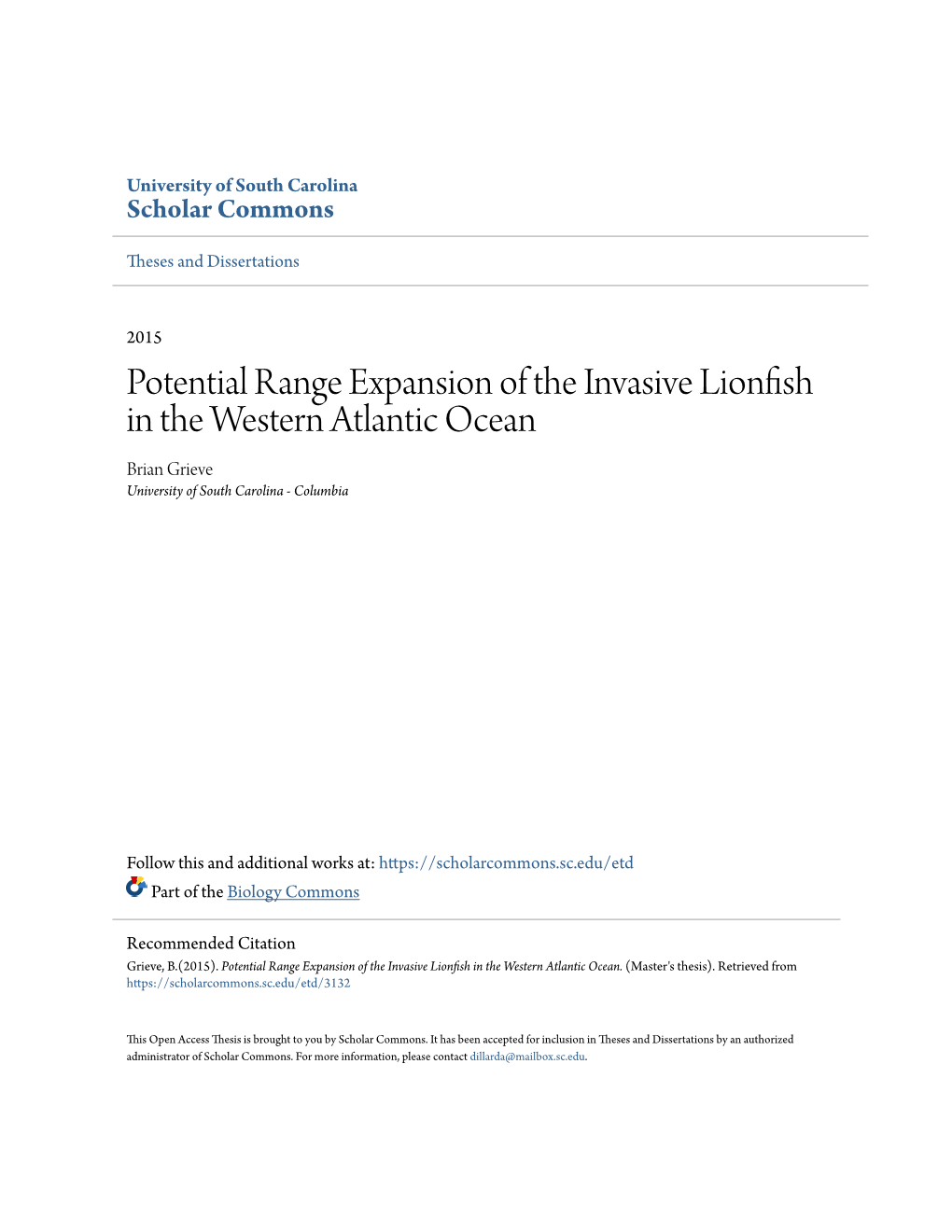 University of South Carolina
Scholar Commons

Theses and Dissertations

2015

Potential Range Expansion of the Invasive Lionfish in the Western Atlantic Ocean

Brian Grieve
University of South Carolina - Columbia

Follow this and additional works at: https://scholarcommons.sc.edu/etd

Part of the Biology Commons

Recommended Citation
Grieve, B.(2015). Potential Range Expansion of the Invasive Lionfish in the Western Atlantic Ocean. (Master's thesis). Retrieved from https://scholarcommons.sc.edu/etd/3132

This Open Access Thesis is brought to you by Scholar Commons. It has been accepted for inclusion in Theses and Dissertations by an authorized administrator of Scholar Commons. For more information, please contact dillarda@mailbox.sc.edu.